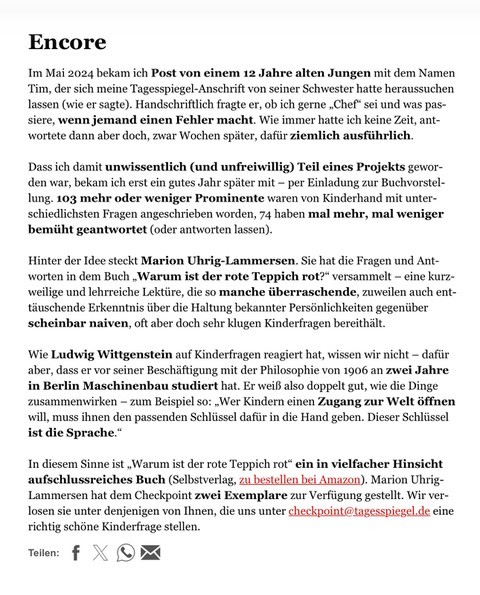 Encore

Im Mai 2024 bekam ich Post von einem 12 Jahre alten Jungen mit dem Namen Tim, der sich meine Tagesspiegel-Anschrift von seiner Schwester hatte heraussuchen lassen (wie er sagte). Handschriftlich fragte er, ob ich gerne „Chef“ sei und was passiere, wenn jemand einen Fehler macht. Wie immer hatte ich keine Zeit, antwortete dann aber doch, zwar Wochen später, dafür ziemlich ausführlich.

Dass ich damit unwissentlich (und unfreiwillig) Teil eines Projekts geworden war, bekam ich erst ein gutes Jahr später mit – per Einladung zur Buchvorstellung. 103 mehr oder weniger Prominente waren von Kinderhand mit unterschiedlichsten Fragen angeschrieben worden, 74 haben mal mehr, mal weniger bemüht geantwortet (oder antworten lassen).

Hinter der Idee steckt Marion Uhrig-Lammersen. Sie hat die Fragen und Antworten in dem Buch „Warum ist der rote Teppich rot?“ versammelt – eine kurzweilige und lehrreiche Lektüre, die so manche überraschende, zuweilen auch enttäuschende Erkenntnis über die Haltung bekannter Persönlichkeiten gegenüber scheinbar naiven, oft aber doch sehr klugen Kinderfragen bereithält.

Wie Ludwig Wittgenstein auf Kinderfragen reagiert hat, wissen wir nicht – dafür aber, dass er vor seiner Beschäftigung mit der Philosophie von 1906 an zwei Jahre in Berlin Maschinenbau studiert hat. Er weiß also doppelt gut, wie die Dinge zusammenwirken – zum Beispiel so: „Wer Kindern einen Zugang zur Welt öffnen will, muss ihnen den passenden Schlüssel dafür in die Hand geben. Dieser Schlüssel ist die Sprache.“

In diesem Sinne ist „Warum ist der rote Teppich rot“ ein in vielfacher Hinsicht aufschlussreiches Buch (Selbstverlag, zu bestellen bei Amazon). Marion Uhrig-Lammersen hat dem Checkpoint zwei Exemplare zur Verfügung gestellt. Wir verlosen sie unter denjenigen von Ihnen, die uns unter checkpoint@tagesspiegel.de eine richtig schöne Kinderfrage stellen.

Teilen: